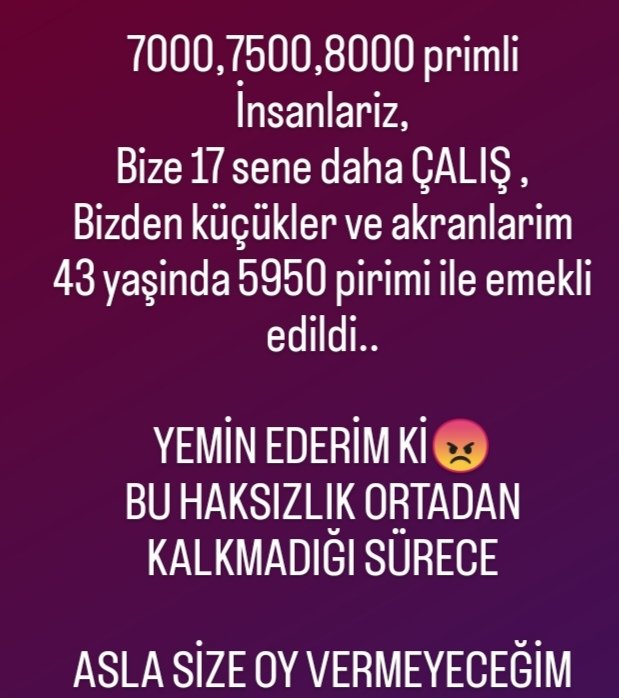 7000,7500,8000 primli İnsanlariz,
Bize 17 sene daha ÇALIŞ ,
Bizden küçükler ve akranlarim 43 yaşinda 5950 pirimi ile emekli edildi..

YEMİN EDERİM Kİ😡
BU HAKSIZLIK ORTADAN KALKMADIĞI SÜRECE

ASLA SİZE OY VERMEYECEĞİM